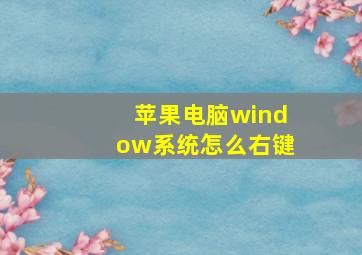 苹果电脑window系统怎么右键